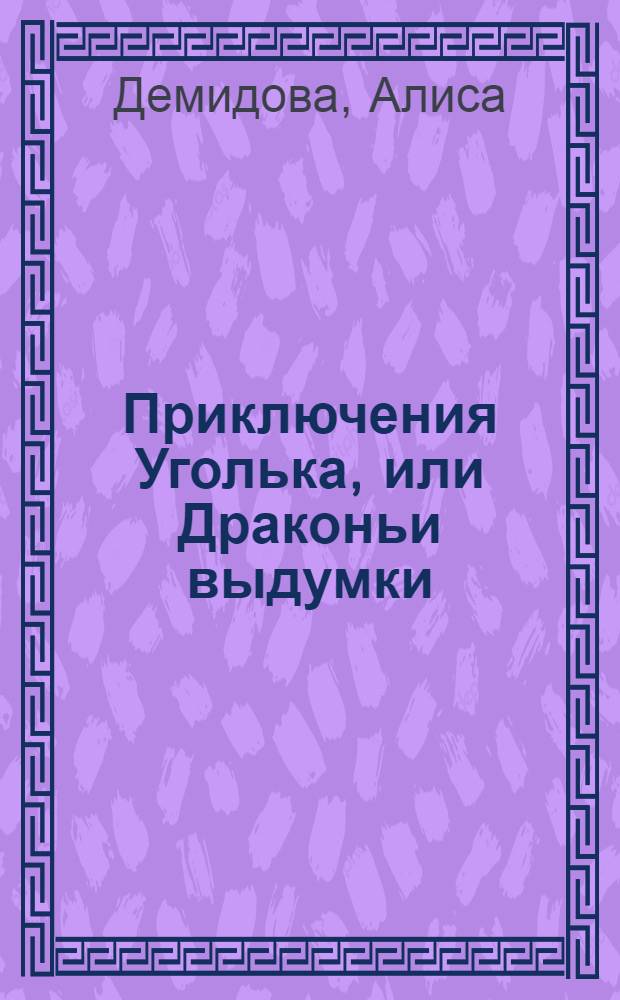 Демидова, Алиса

Приключения Уголька, или Драконьи выдумки